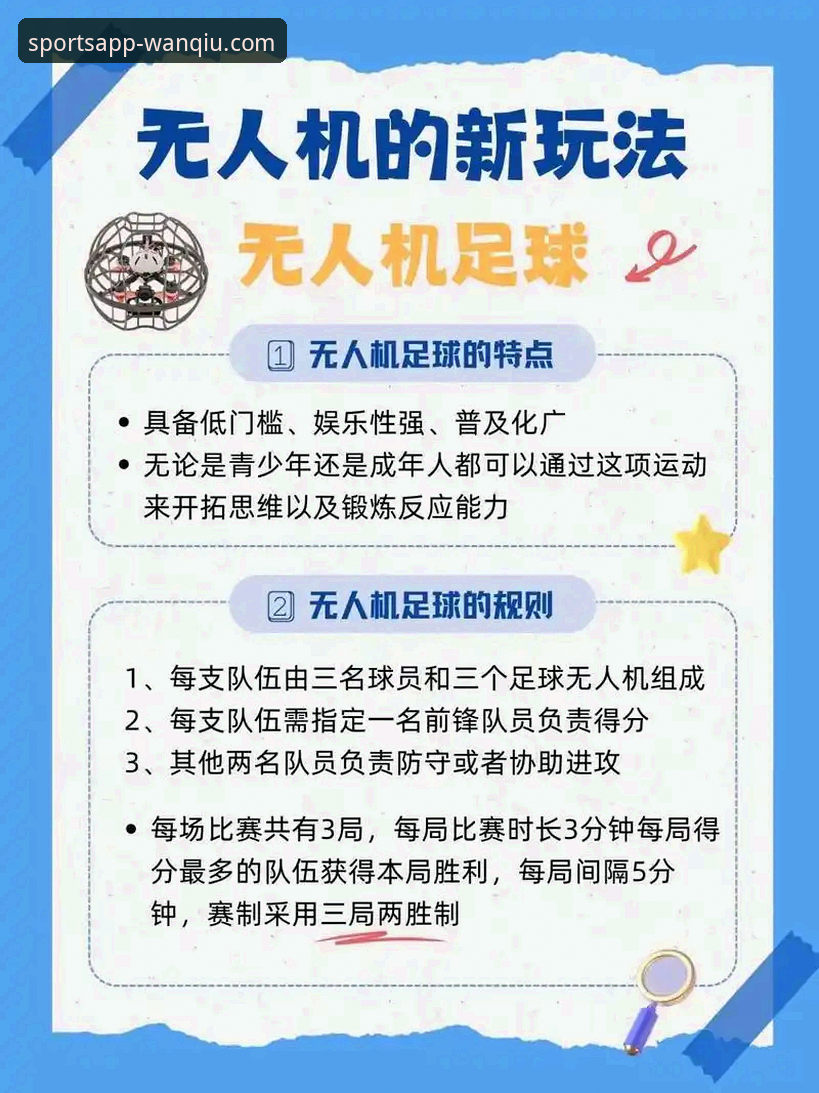 sportsapp-wanqiu.com

无人机的新玩法

无人机足球

1 无人机足球的特点

• 具备低门槛、娱乐性强、普及化广
• 无论是青少年还是成年人都可以通过这项运动来开拓思维以及锻炼反应能力

2 无人机足球的规则

1、每支队伍由三名球员和三个足球无人机组成
2、每支队伍需指定一名前锋队员负责得分
3、其他两名队员负责防守或者协助进攻

• 每场比赛共有3局，每局比赛时长3分钟每局得分最多的队伍获得本局胜利，每局间隔5分钟，赛制采用三局两胜制